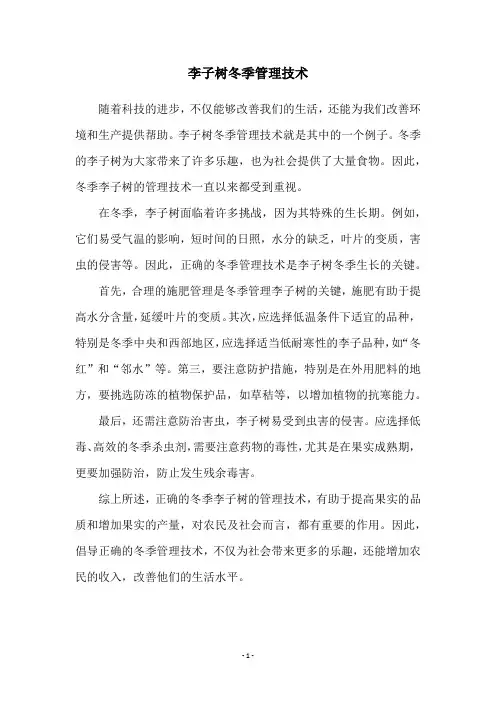 李子树冬季管理技术

随着科技的进步，不仅能够改善我们的生活，还能为我们改善环境和生产提供帮助。李子树冬季管理技术就是其中的一个例子。冬季的李子树为大家带来了许多乐趣，也为社会提供了大量食物。因此，冬季李子树的管理技术一直以来都受到重视。

在冬季，李子树面临着许多挑战，因为其特殊的生长期。例如，它们易受气温的影响，短时间的日照，水分的缺乏，叶片的变质，害虫的侵害等。因此，正确的冬季管理技术是李子树冬季生长的关键。

首先，合理的施肥管理是冬季管理李子树的关键，施肥有助于提高水分含量，延缓叶片的变质。其次，应选择低温条件下适宜的品种，特别是冬季中央和西部地区，应选择适当低耐寒性的李子品种，如“冬红”和“邻水”等。第三，要注意防护措施，特别是在外用肥料的地方，要挑选防冻的植物保护品，如草秸等，以增加植物的抗寒能力。

最后，还需注意防治害虫，李子树易受到虫害的侵害。应选择低毒、高效的冬季杀虫剂，需要注意药物的毒性，尤其是在果实成熟期，更要加强防治，防止发生残余毒害。

综上所述，正确的冬季李子树的管理技术，有助于提高果实的品质和增加果实的产量，对农民及社会而言，都有重要的作用。因此，倡导正确的冬季管理技术，不仅为社会带来更多的乐趣，还能增加农民的收入，改善他们的生活水平。

- 1 -